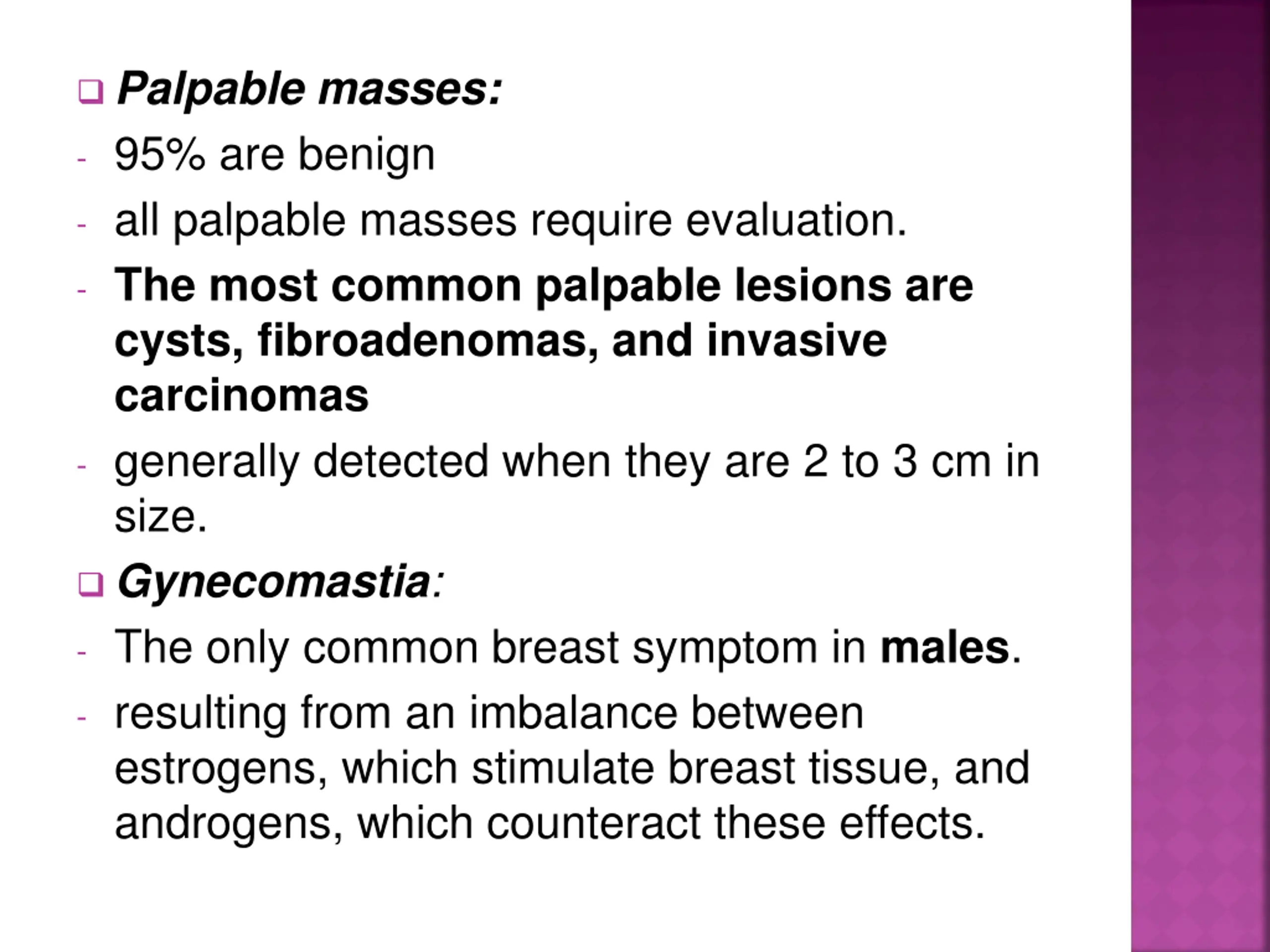 ❑ Palpable masses:
- 95% are benign
- all palpable masses require evaluation.
- The most common palpable lesions are cysts, fibroadenomas, and invasive carcinomas
- generally detected when they are 2 to 3 cm in size.

❑ Gynecomastia:
- The only common breast symptom in males.
- resulting from an imbalance between estrogens, which stimulate breast tissue, and androgens, which counteract these effects.